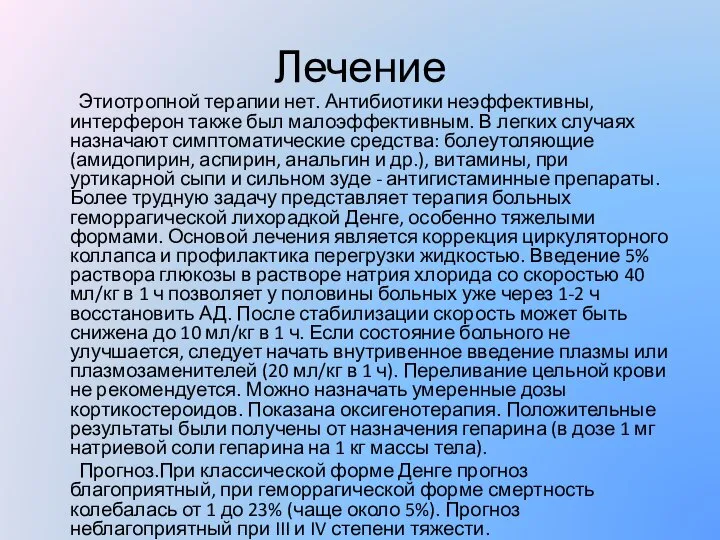 Лечение

Этиотропной терапии нет. Антибиотики неэффективны, интерферон также был малоэффективным. В легких случаях назначают симптоматические средства: болеутоляющие (амидопирин, аспирин, анальгин и др.), витамины, при уртикарной сыпи и сильном зуде - антигистаминные препараты. Более трудную задачу представляет терапия больных геморрагической лихорадкой Денге, особенно тяжелыми формами. Основой лечения является коррекция циркуляторного коллапса и профилактика перегрузки жидкостью. Введение 5% раствора глюкозы в растворе натрия хлорида со скоростью 40 мл/кг в 1 ч позволяет у половины больных уже через 1-2 ч восстановить АД. После стабилизации скорость может быть снижена до 10 мл/кг в 1 ч. Если состояние больного не улучшается, следует начать внутривенное введение плазмы или плазмозаменителей (20 мл/кг в 1 ч). Переливание цельной крови не рекомендуется. Можно назначать умеренные дозы кортикостероидов. Показана оксигенотерапия. Положительные результаты были получены от назначения гепарина (в дозе 1 мг натриевой соли гепарина на 1 кг массы тела).

Прогноз.При классической форме Денге прогноз благоприятный, при геморрагической форме смертность колебалась от 1 до 23% (чаще около 5%). Прогноз неблагоприятный при III и IV степени тяжести.